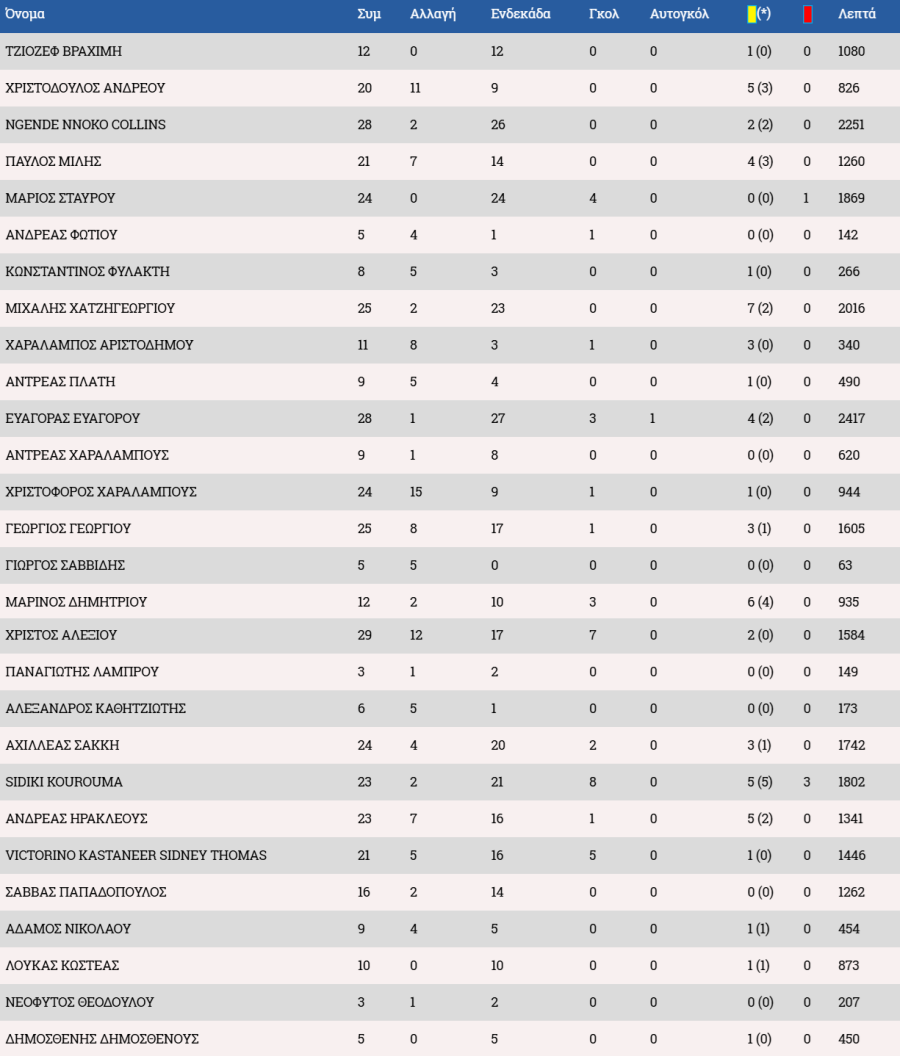 | Όνομα | Συμ | Αλλαγή | Ενδεκάδα | Γκολ | Αυτογκόλ | (*) | | Λεπτά |
|---|---|---|---|---|---|---|---|---|
| ΤΖΙΟΖΕΦ ΒΡΑΧΙΜΗ | 12 | 0 | 12 | 0 | 0 | 1 (0) | 0 | 1080 |
| ΧΡΙΣΤΟΔΟΥΛΟΣ ΑΝΔΡΕΟΥ | 20 | 11 | 9 | 0 | 0 | 5 (3) | 0 | 826 |
| NGENDE NNOKO COLLINS | 28 | 2 | 26 | 0 | 0 | 2 (2) | 0 | 2251 |
| ΠΑΥΛΟΣ ΜΙΛΗΣ | 21 | 7 | 14 | 0 | 0 | 4 (3) | 0 | 1260 |
| ΜΑΡΙΟΣ ΣΤΑΥΡΟΥ | 24 | 0 | 24 | 4 | 0 | 0 (0) | 1 | 1869 |
| ΑΝΔΡΕΑΣ ΦΩΤΙΟΥ | 5 | 4 | 1 | 1 | 0 | 0 (0) | 0 | 142 |
| ΚΩΝΣΤΑΝΤΙΝΟΣ ΦΥΛΑΚΤΗ | 8 | 5 | 3 | 0 | 0 | 1 (0) | 0 | 266 |
| ΜΙΧΑΛΗΣ ΧΑΤΖΗΓΕΩΡΓΙΟΥ | 25 | 2 | 23 | 0 | 0 | 7 (2) | 0 | 2016 |
| ΧΑΡΑΛΑΜΠΟΣ ΑΡΙΣΤΟΔΗΜΟΥ | 11 | 8 | 3 | 1 | 0 | 3 (0) | 0 | 340 |
| ΑΝΤΡΕΑΣ ΠΛΑΤΗ | 9 | 5 | 4 | 0 | 0 | 1 (0) | 0 | 490 |
| ΕΥΑΓΟΡΑΣ ΕΥΑΓΟΡΟΥ | 28 | 1 | 27 | 3 | 1 | 4 (2) | 0 | 2417 |
| ΑΝΤΡΕΑΣ ΧΑΡΑΛΑΜΠΟΥΣ | 9 | 1 | 8 | 0 | 0 | 0 (0) | 0 | 620 |
| ΧΡΙΣΤΟΦΟΡΟΣ ΧΑΡΑΛΑΜΠΟΥΣ | 24 | 15 | 9 | 1 | 0 | 1 (0) | 0 | 944 |
| ΓΕΩΡΓΙΟΣ ΓΕΩΡΓΙΟΥ | 25 | 8 | 17 | 1 | 0 | 3 (1) | 0 | 1605 |
| ΓΙΩΡΓΟΣ ΣΑΒΒΙΔΗΣ | 5 | 5 | 0 | 0 | 0 | 0 (0) | 0 | 63 |
| ΜΑΡΙΝΟΣ ΔΗΜΗΤΡΙΟΥ | 12 | 2 | 10 | 3 | 0 | 6 (4) | 0 | 935 |
| ΧΡΙΣΤΟΣ ΑΛΕΞΙΟΥ | 29 | 12 | 17 | 7 | 0 | 2 (0) | 0 | 1584 |
| ΠΑΝΑΓΙΩΤΗΣ ΛΑΜΠΡΟΥ | 3 | 1 | 2 | 0 | 0 | 0 (0) | 0 | 149 |
| ΑΛΕΞΑΝΔΡΟΣ ΚΑΘΗΤΖΙΩΤΗΣ | 6 | 5 | 1 | 0 | 0 | 0 (0) | 0 | 173 |
| ΑΧΙΛΛΕΑΣ ΣΑΚΚΗ | 24 | 4 | 20 | 2 | 0 | 3 (1) | 0 | 1742 |
| SIDIKI KOUROUMA | 23 | 2 | 21 | 8 | 0 | 5 (5) | 3 | 1802 |
| ΑΝΔΡΕΑΣ ΗΡΑΚΛΕΟΥΣ | 23 | 7 | 16 | 1 | 0 | 5 (2) | 0 | 1341 |
| VICTORINO KASTANEER SIDNEY THOMAS | 21 | 5 | 16 | 5 | 0 | 1 (0) | 0 | 1446 |
| ΣΑΒΒΑΣ ΠΑΠΑΔΟΠΟΥΛΟΣ | 16 | 2 | 14 | 0 | 0 | 0 (0) | 0 | 1262 |
| ΑΔΑΜΟΣ ΝΙΚΟΛΑΟΥ | 9 | 4 | 5 | 0 | 0 | 1 (1) | 0 | 454 |
| ΛΟΥΚΑΣ ΚΩΣΤΕΑΣ | 10 | 0 | 10 | 0 | 0 | 1 (1) | 0 | 873 |
| ΝΕΟΦΥΤΟΣ ΘΕΟΔΟΥΛΟΥ | 3 | 1 | 2 | 0 | 0 | 0 (0) | 0 | 207 |
| ΔΗΜΟΣΘΕΝΗΣ ΔΗΜΟΣΘΕΝΟΥΣ | 5 | 0 | 5 | 0 | 0 | 1 (0) | 0 | 450 |